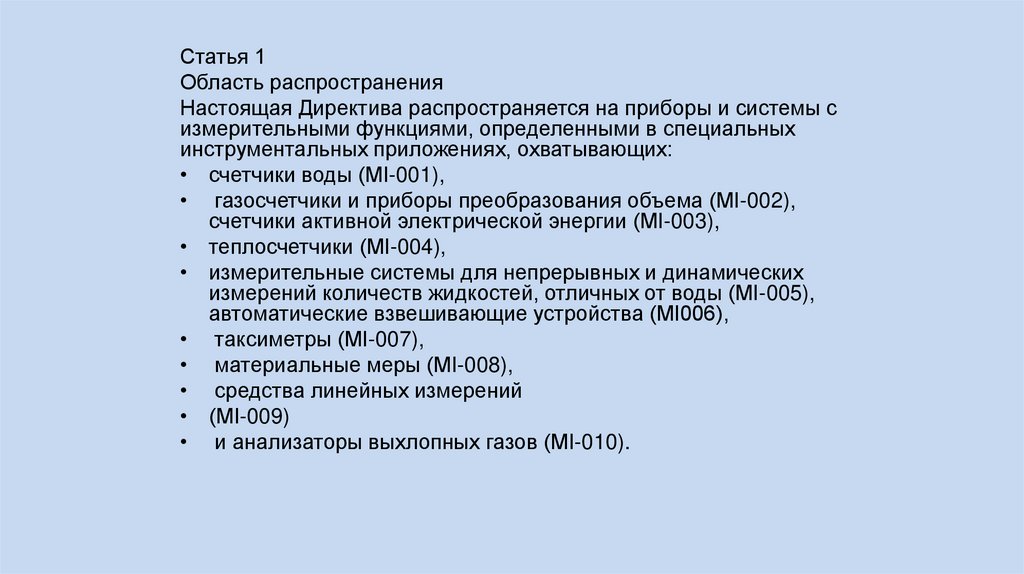 Статья 1

Область распространения

Настоящая Директива распространяется на приборы и системы с измерительными функциями, определенными в специальных инструментальных приложениях, охватывающих:

• счетчики воды (MI-001),
• газосчетчики и приборы преобразования объема (MI-002), счетчики активной электрической энергии (MI-003),
• теплосчетчики (MI-004),
• измерительные системы для непрерывных и динамических измерений количеств жидкостей, отличных от воды (MI-005), автоматические взвешивающие устройства (MI006),
• таксиметры (MI-007),
• материальные меры (MI-008),
• средства линейных измерений
• (MI-009)
• и анализаторы выхлопных газов (MI-010).